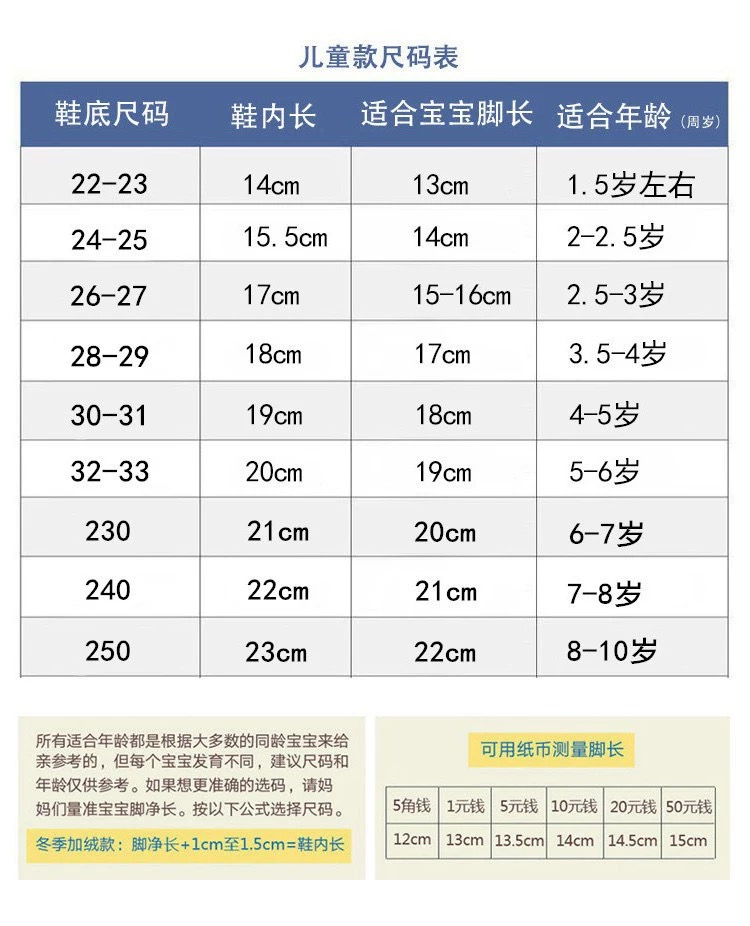 儿童款尺码表

| 鞋底尺码 | 鞋内长 | 适合宝宝脚长 | 适合年龄(周岁) |
|---|---|---|---|
| 22-23 | 14cm | 13cm | 1.5岁左右 |
| 24-25 | 15.5cm | 14cm | 2-2.5岁 |
| 26-27 | 17cm | 15-16cm | 2.5-3岁 |
| 28-29 | 18cm | 17cm | 3.5-4岁 |
| 30-31 | 19cm | 18cm | 4-5岁 |
| 32-33 | 20cm | 19cm | 5-6岁 |
| 230 | 21cm | 20cm | 6-7岁 |
| 240 | 22cm | 21cm | 7-8岁 |
| 250 | 23cm | 22cm | 8-10岁 |

所有适合年龄都是根据大多数的同龄宝宝来给亲参考的，但每个宝宝发育不同，建议尺码和年龄仅供参考。如果想更准确的选码，请妈妈们量准宝宝脚净长。按以下公式选择尺码。

冬季加绒款：脚净长+1cm至1.5cm=鞋内长

可用纸币测量脚长

| 5角钱 | 1元钱 | 5元钱 | 10元钱 | 20元钱 | 50元钱 |
|---|---|---|---|---|---|
| 12cm | 13cm | 13.5cm | 14cm | 14.5cm | 15cm |